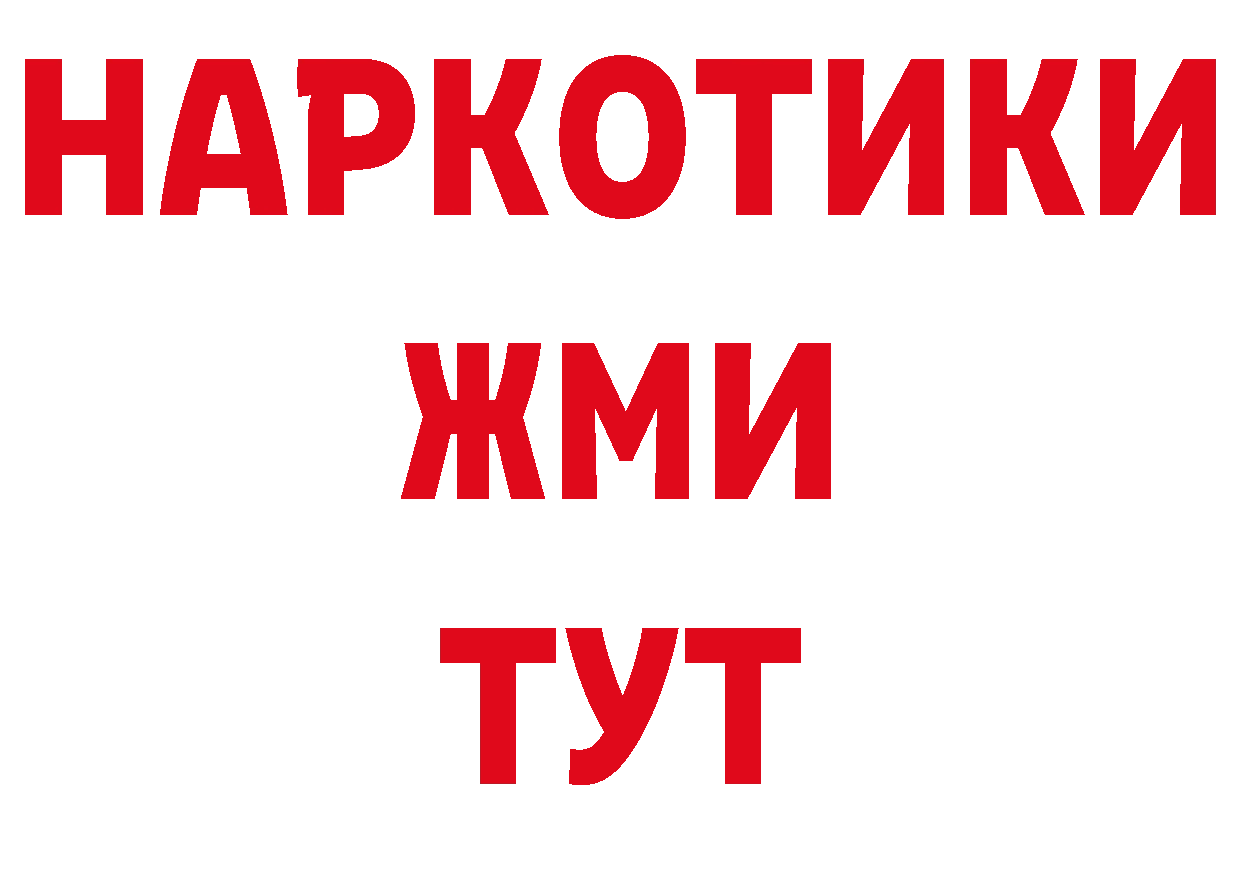 НАРКОТИКИ
ЖМИ
ТУТ